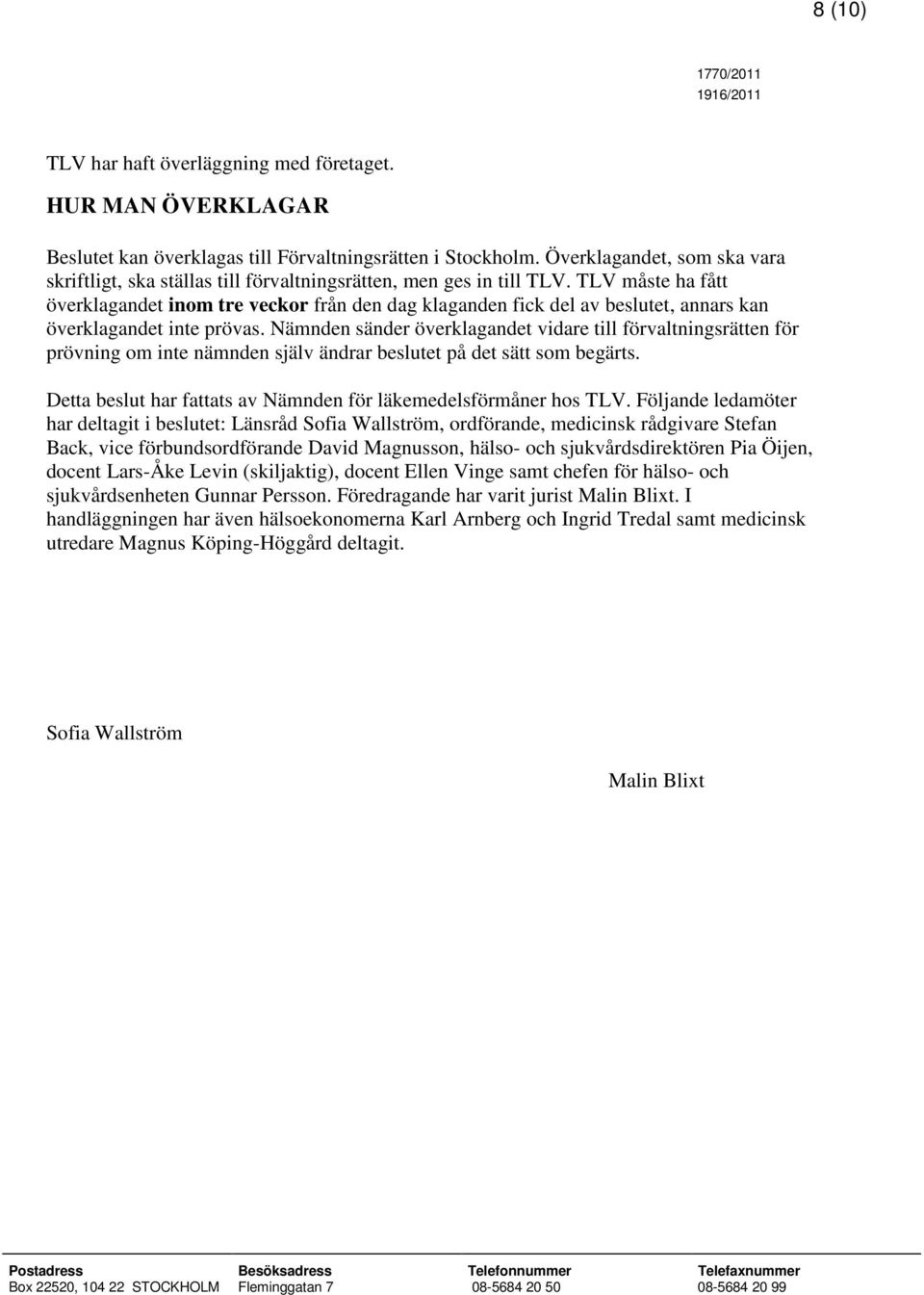 8 (10)

1770/2011
1916/2011

TLV har haft överläggning med företaget.

HUR MAN ÖVERKLAGAR

Beslutet kan överklagas till Förvaltningsrätten i Stockholm. Överklagandet, som ska vara skriftligt, ska ställas till förvaltningsrätten, men ges in till TLV. TLV måste ha fått överklagandet inom tre veckor från den dag klaganden fick del av beslutet, annars kan överklagandet inte prövas. Nämnden sänder överklagandet vidare till förvaltningsrätten för prövning om inte nämnden själv ändrar beslutet på det sätt som begärts.

Detta beslut har fattats av Nämnden för läkemedelsförmåner hos TLV. Följande ledamöter har deltagit i beslutet: Länsråd Sofia Wallström, ordförande, medicinsk rådgivare Stefan Back, vice förbundsordförande David Magnusson, hälso- och sjukvårdsdirektören Pia Öijen, docent Lars-Åke Levin (skiljaktig), docent Ellen Vinge samt chefen för hälso- och sjukvårdsenheten Gunnar Persson. Föredragande har varit jurist Malin Blixt. I handläggningen har även hälsoekonomerna Karl Arnberg och Ingrid Tredal samt medicinsk utredare Magnus Köping-Höggård deltagit.

Sofia Wallström

Malin Blixt

| Postadress | Besöksadress | Telefonnummer | Telefaxnummer |
|---|---|---|---|
| Box 22520, 104 22 STOCKHOLM | Fleminggatan 7 | 08-5684 20 50 | 08-5684 20 99 |